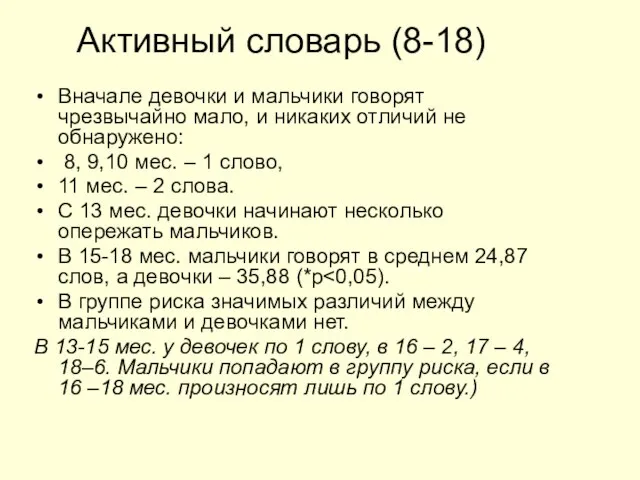 Активный словарь (8-18)

• Вначале девочки и мальчики говорят чрезвычайно мало, и никаких отличий не обнаружено:
• 8, 9,10 мес. – 1 слово,
• 11 мес. – 2 слова.
• С 13 мес. девочки начинают несколько опережать мальчиков.
• В 15-18 мес. мальчики говорят в среднем 24,87 слов, а девочки – 35,88 (*p<0,05).
• В группе риска значимых различий между мальчиками и девочками нет.

В 13-15 мес. у девочек по 1 слову, в 16 – 2, 17 – 4, 18–6. Мальчики попадают в группу риска, если в 16 –18 мес. произносят лишь по 1 слову.)